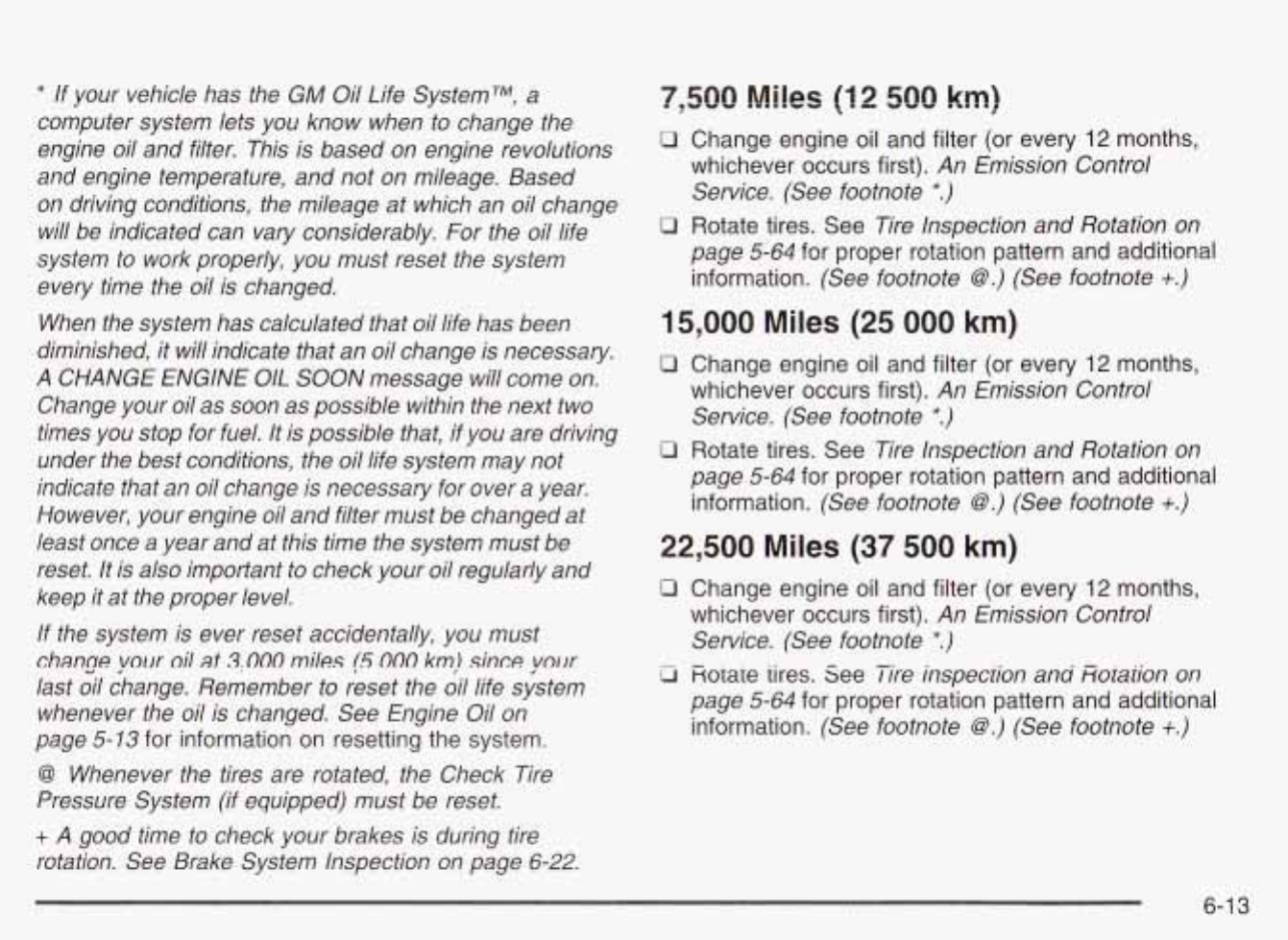 * If your vehicle has the GM Oil Life System™, a computer system lets you know when to change the engine oil and filter. This is based on engine revolutions and engine temperature, and not on mileage. Based on driving conditions, the mileage at which an oil change will be indicated can vary considerably. For the oil life system to work properly, you must reset the system every time the oil is changed.

When the system has calculated that oil life has been diminished, it will indicate that an oil change is necessary. A CHANGE ENGINE OIL SOON message will come on. Change your oil as soon as possible within the next two times you stop for fuel. It is possible that, if you are driving under the best conditions, the oil life system may not indicate that an oil change is necessary for over a year. However, your engine oil and filter must be changed at least once a year and at this time the system must be reset. It is also important to check your oil regularly and keep it at the proper level.

If the system is ever reset accidentally, you must change your oil at 3,000 miles (5 000 km) since your last oil change. Remember to reset the oil life system whenever the oil is changed. See Engine Oil on page 5-13 for information on resetting the system.

@ Whenever the tires are rotated, the Check Tire Pressure System (if equipped) must be reset.

+ A good time to check your brakes is during tire rotation. See Brake System Inspection on page 6-22.

7,500 Miles (12 500 km)

❑ Change engine oil and filter (or every 12 months, whichever occurs first). An Emission Control Service. (See footnote *.)

❑ Rotate tires. See Tire Inspection and Rotation on page 5-64 for proper rotation pattern and additional information. (See footnote @.) (See footnote +.)

15,000 Miles (25 000 km)

❑ Change engine oil and filter (or every 12 months, whichever occurs first). An Emission Control Service. (See footnote *.)

❑ Rotate tires. See Tire Inspection and Rotation on page 5-64 for proper rotation pattern and additional information. (See footnote @.) (See footnote +.)

22,500 Miles (37 500 km)

❑ Change engine oil and filter (or every 12 months, whichever occurs first). An Emission Control Service. (See footnote *.)

❑ Rotate tires. See Tire Inspection and Rotation on page 5-64 for proper rotation pattern and additional information. (See footnote @.) (See footnote +.)

6-13